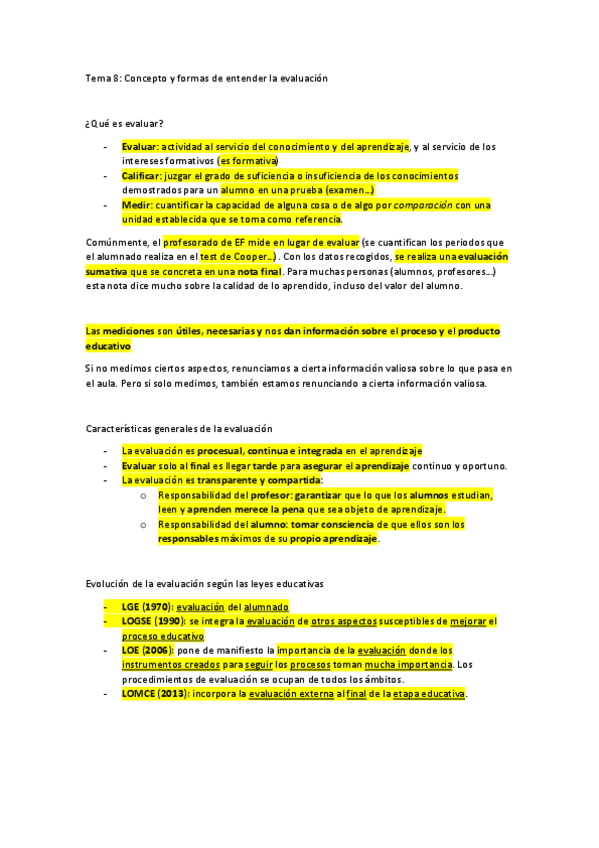 Tema 8: Concepto y formas de entender la evaluación

¿Qué es evaluar?

- Evaluar: actividad al servicio del conocimiento y del aprendizaje, y al servicio de los intereses formativos (es formativa)
- Calificar: juzgar el grado de suficiencia o insuficiencia de los conocimientos demostrados para un alumno en una prueba (examen...)
- Medir: cuantificar la capacidad de alguna cosa o de algo por comparación con una unidad establecida que se toma como referencia.

Comúnmente, el profesorado de EF mide en lugar de evaluar (se cuantifican los periodos que el alumnado realiza en el test de Cooper...) . Con los datos recogidos, se realiza una evaluación sumativa que se concreta en una nota final. Para muchas personas (alumnos, profesores...) esta nota dice mucho sobre la calidad de lo aprendido, incluso del valor del alumno.

Las mediciones son útiles, necesarias y nos dan información sobre el proceso y el producto educativo

Si no medimos ciertos aspectos, renunciamos a cierta información valiosa sobre lo que pasa en el aula. Pero si solo medimos, también estamos renunciando a cierta información valiosa.

Características generales de la evaluación

- La evaluación es procesual, continua e integrada en el aprendizaje
- Evaluar solo al final es llegar tarde para asegurar el aprendizaje continuo y oportuno.
- La evaluación es transparente y compartida:
  o Responsabilidad del profesor: garantizar que lo que los alumnos estudian, leen y aprenden merece la pena que sea objeto de aprendizaje.
  o Responsabilidad del alumno: tomar consciencia de que ellos son los responsables máximos de su propio aprendizaje.

Evolución de la evaluación según las leyes educativas

- LGE (1970): evaluación del alumnado
- LOGSE (1990): se integra la evaluación de otros aspectos susceptibles de mejorar el proceso educativo
- LOE (2006): pone de manifiesto la importancia de la evaluación donde los instrumentos creados para seguir los procesos toman mucha importancia. Los procedimientos de evaluación se ocupan de todos los ámbitos.
- LOMCE (2013): incorpora la evaluación externa al final de la etapa educativa.